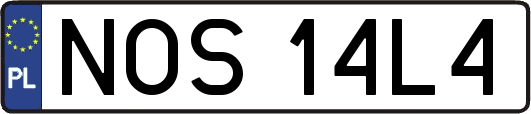 PL
NOS 14L4